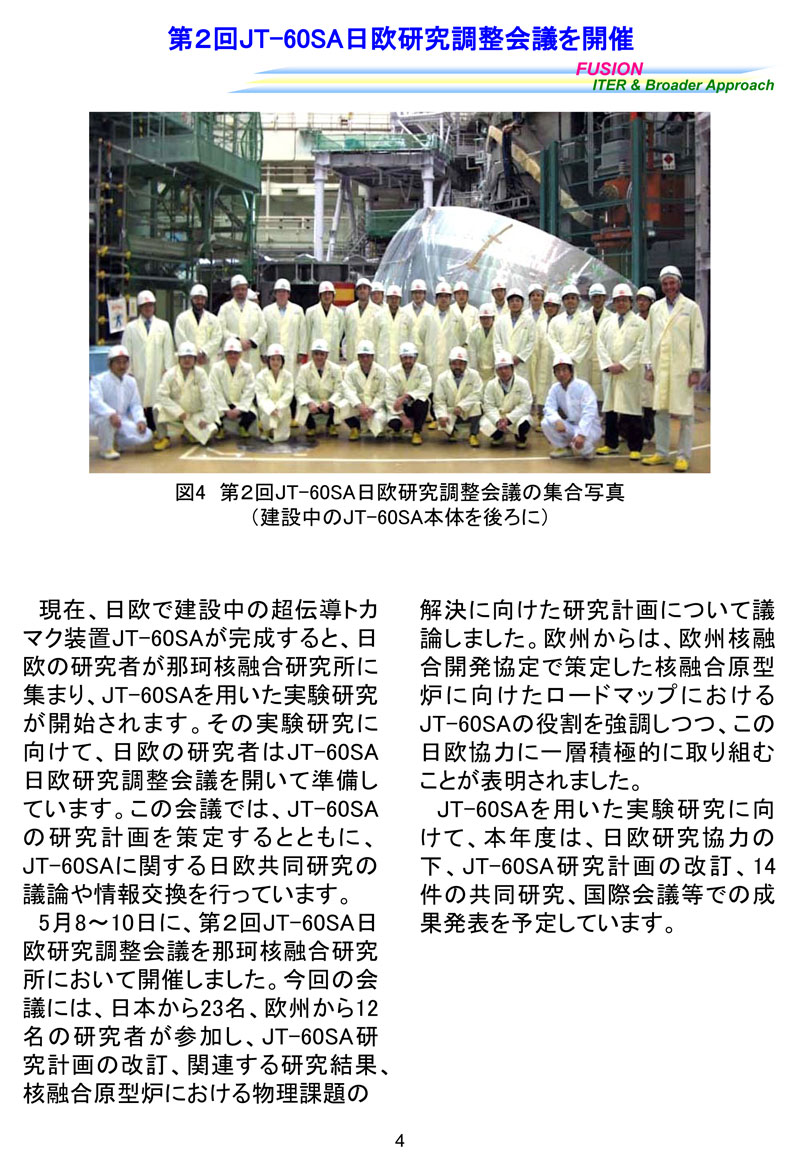 第２回JT-60SA日欧研究調整会議を開催

FUSION
ITER & Broader Approach

図4　第２回JT-60SA日欧研究調整会議の集合写真
（建設中のJT-60SA本体を後ろに）

現在、日欧で建設中の超伝導トカマク装置JT-60SAが完成すると、日欧の研究者が那珂核融合研究所に集まり、JT-60SAを用いた実験研究が開始されます。その実験研究に向けて、日欧の研究者はJT-60SA日欧研究調整会議を開いて準備しています。この会議では、JT-60SAの研究計画を策定するとともに、JT-60SAに関する日欧共同研究の議論や情報交換を行っています。

5月8～10日に、第２回JT-60SA日欧研究調整会議を那珂核融合研究所において開催しました。今回の会議には、日本から23名、欧州から12名の研究者が参加し、JT-60SA研究計画の改訂、関連する研究結果、核融合原型炉における物理課題の解決に向けた研究計画について議論しました。欧州からは、欧州核融合開発協定で策定した核融合原型炉に向けたロードマップにおけるJT-60SAの役割を強調しつつ、この日欧協力に一層積極的に取り組むことが表明されました。

JT-60SAを用いた実験研究に向けて、本年度は、日欧研究協力の下、JT-60SA研究計画の改訂、14件の共同研究、国際会議等での成果発表を予定しています。

4